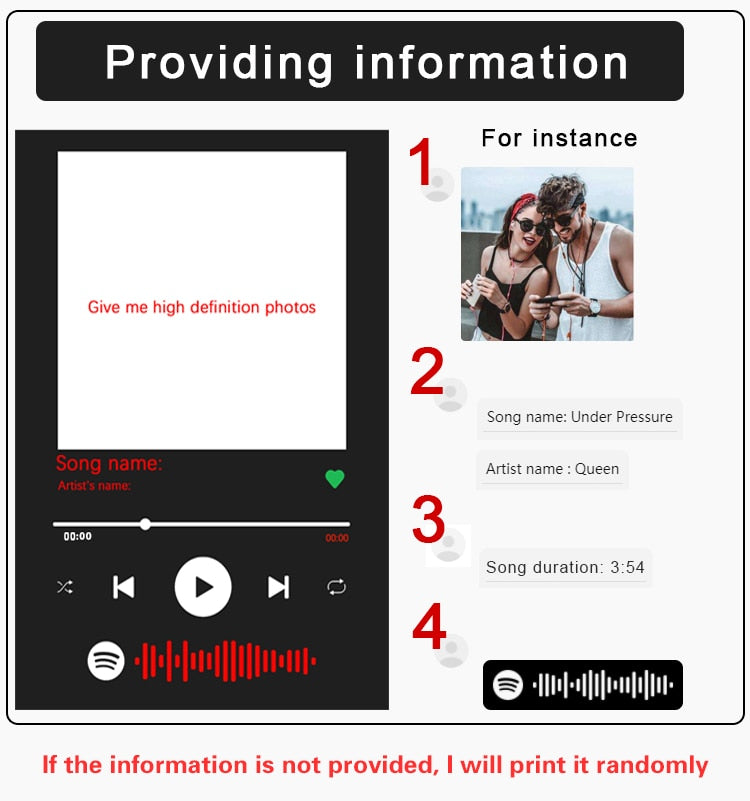 Providing information

Give me high definition photos

Song name:

Artist's name:

00:00

00:00

For instance

1

2

Song name: Under Pressure

Artist name : Queen

3

Song duration: 3:54

4

If the information is not provided, I will print it randomly